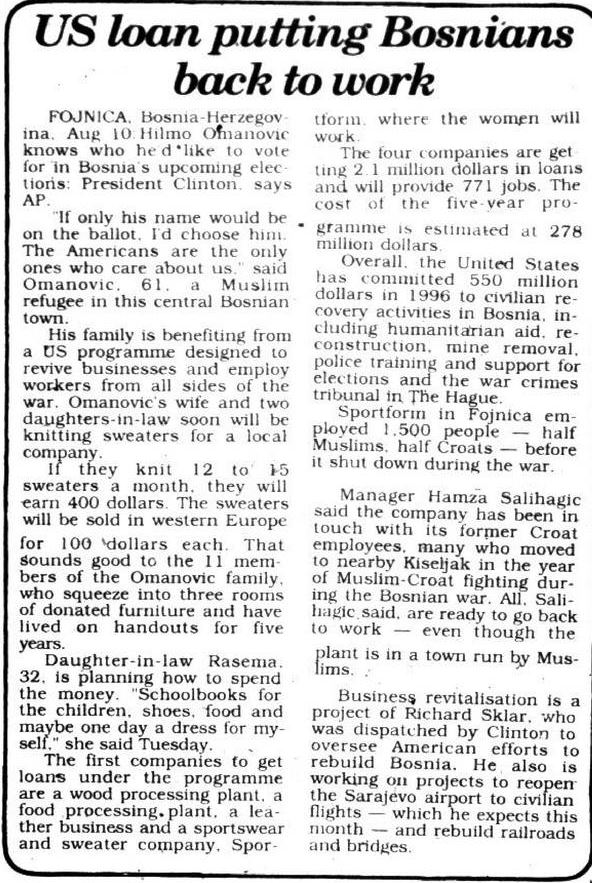 US loan putting Bosnians back to work

FOJNICA, Bosnia-Herzegovina, Aug 10: Hilmo Omanovic knows who he'd like to vote for in Bosnia's upcoming elections: President Clinton, says AP.

"If only his name would be on the ballot, I'd choose him. The Americans are the only ones who care about us," said Omanovic, 61, a Muslim refugee in this central Bosnian town.

His family is benefiting from a US programme designed to revive businesses and employ workers from all sides of the war. Omanovic's wife and two daughters-in-law soon will be knitting sweaters for a local company.

If they knit 12 to 15 sweaters a month, they will earn 400 dollars. The sweaters will be sold in western Europe for 100 dollars each. That sounds good to the 11 members of the Omanovic family, who squeeze into three rooms of donated furniture and have lived on handouts for five years.

Daughter-in-law Rasema, 32, is planning how to spend the money. "Schoolbooks for the children, shoes, food and maybe one day a dress for myself," she said Tuesday.

The first companies to get loans under the programme are a wood processing plant, a food processing plant, a leather business and a sportswear and sweater company, Sportform, where the women will work.

The four companies are getting 2.1 million dollars in loans and will provide 771 jobs. The cost of the five-year programme is estimated at 278 million dollars.

Overall, the United States has committed 550 million dollars in 1996 to civilian recovery activities in Bosnia, including humanitarian aid, reconstruction, mine removal, police training and support for elections and the war crimes tribunal in The Hague.

Sportform in Fojnica employed 1,500 people — half Muslims, half Croats — before it shut down during the war.

Manager Hamza Salihagic said the company has been in touch with its former Croat employees, many who moved to nearby Kiseljak in the year of Muslim-Croat fighting during the Bosnian war. All, Salihagic said, are ready to go back to work — even though the plant is in a town run by Muslims.

Business revitalisation is a project of Richard Sklar, who was dispatched by Clinton to oversee American efforts to rebuild Bosnia. He also is working on projects to reopen the Sarajevo airport to civilian flights — which he expects this month — and rebuild railroads and bridges.